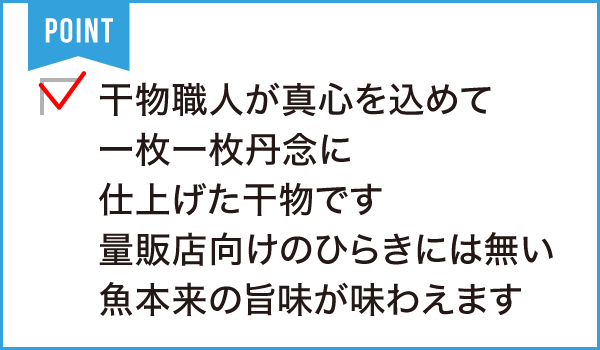 POINT

干物職人が真心を込めて
一枚一枚丹念に
仕上げた干物です
量販店向けのひらきには無い
魚本来の旨味が味わえます